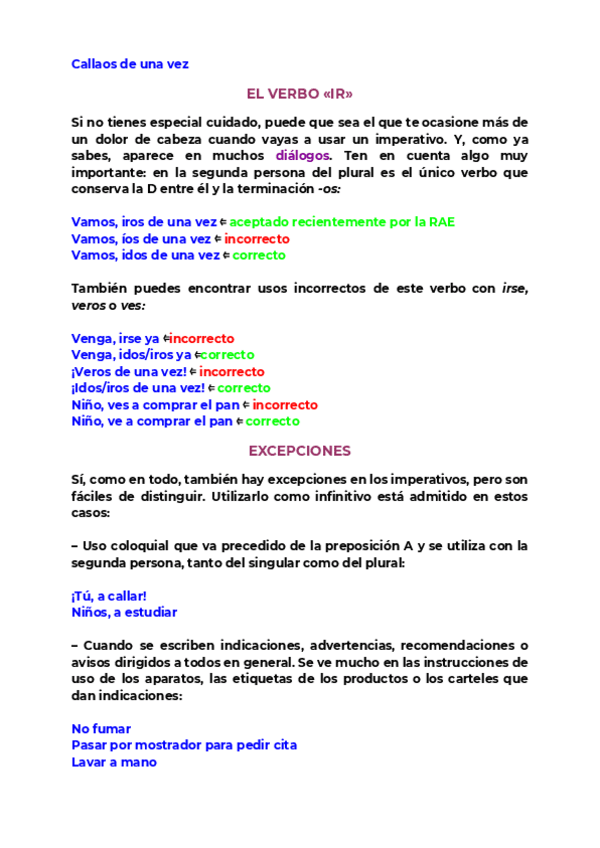 Callaos de una vez

EL VERBO «IR»

Si no tienes especial cuidado, puede que sea el que te ocasione más de un dolor de cabeza cuando vayas a usar un imperativo. Y, como ya sabes, aparece en muchos diálogos. Ten en cuenta algo muy importante: en la segunda persona del plural es el único verbo que conserva la D entre él y la terminación -os:

Vamos, iros de una vez ⇐ aceptado recientemente por la RAE
Vamos, íos de una vez ⇐ incorrecto
Vamos, idos de una vez ⇐ correcto

También puedes encontrar usos incorrectos de este verbo con irse, veros o ves:

Venga, irse ya ⇐incorrecto
Venga, idos/iros ya ⇐correcto
¡Veros de una vez! ⇐ incorrecto
¡Idos/iros de una vez! ⇐ correcto
Niño, ves a comprar el pan ⇐ incorrecto
Niño, ve a comprar el pan ⇐ correcto

EXCEPCIONES

Sí, como en todo, también hay excepciones en los imperativos, pero son fáciles de distinguir. Utilizarlo como infinitivo está admitido en estos casos:

– Uso coloquial que va precedido de la preposición A y se utiliza con la segunda persona, tanto del singular como del plural:

¡Tú, a callar!
Niños, a estudiar

– Cuando se escriben indicaciones, advertencias, recomendaciones o avisos dirigidos a todos en general. Se ve mucho en las instrucciones de uso de los aparatos, las etiquetas de los productos o los carteles que dan indicaciones:

No fumar
Pasar por mostrador para pedir cita
Lavar a mano